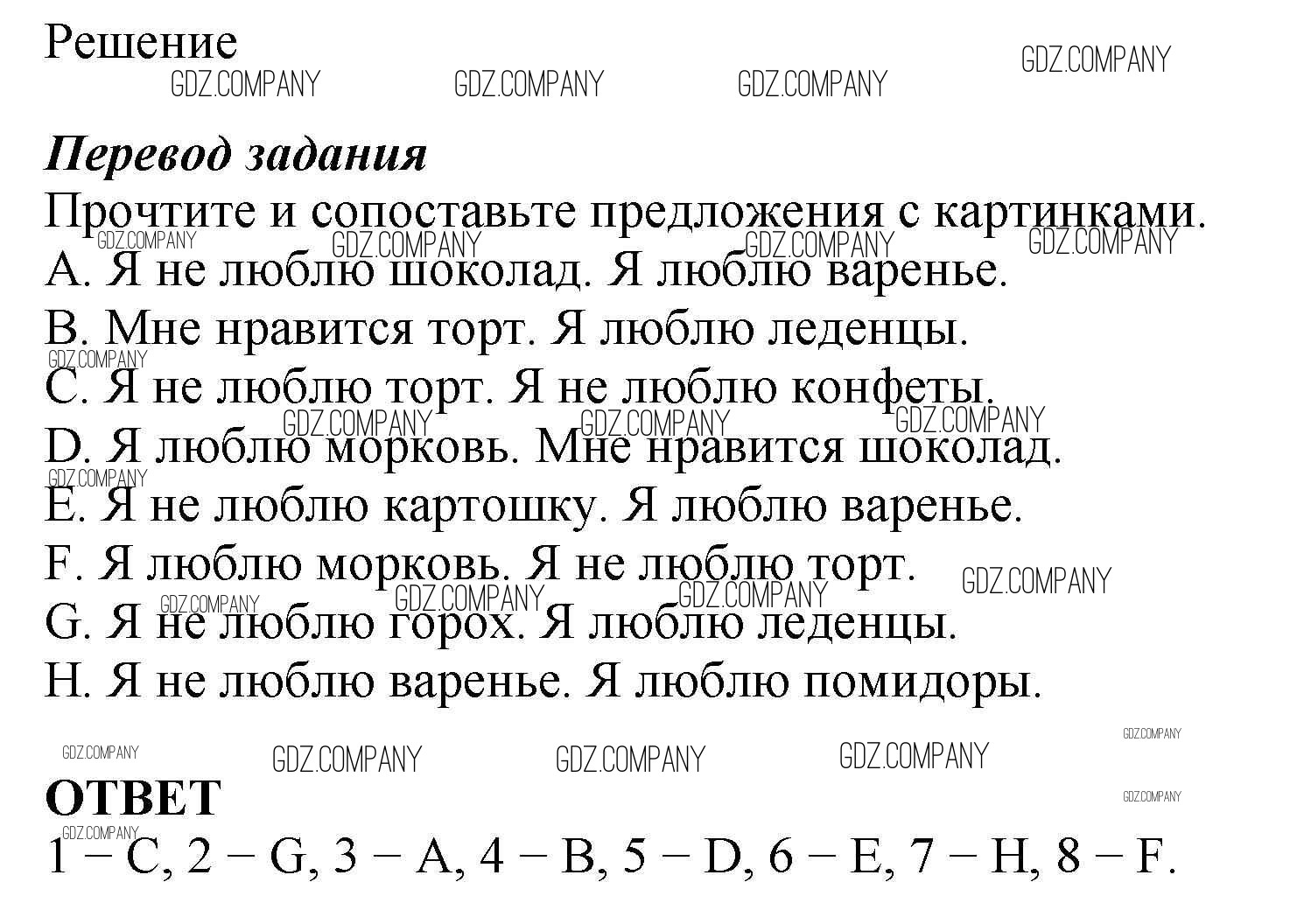 Решение
GDZ.COMPANY GDZ.COMPANY GDZ.COMPANY GDZ.COMPANY

Перевод задания
Прочтите и сопоставьте предложения с картинками.
GDZ.COMPANY GDZ.COMPANY GDZ.COMPANY GDZ.COMPANY
A. Я не люблю шоколад. Я люблю варенье.
B. Мне нравится торт. Я люблю леденцы.
GDZ.COMPANY
C. Я не люблю торт. Я не люблю конфеты.
GDZ.COMPANY GDZ.COMPANY GDZ.COMPANY
D. Я люблю морковь. Мне нравится шоколад.
GDZ.COMPANY
E. Я не люблю картошку. Я люблю варенье.
F. Я люблю морковь. Я не люблю торт.
GDZ.COMPANY
GDZ.COMPANY GDZ.COMPANY GDZ.COMPANY
G. Я не люблю горох. Я люблю леденцы.
H. Я не люблю варенье. Я люблю помидоры.

GDZ.COMPANY
GDZ.COMPANY GDZ.COMPANY GDZ.COMPANY GDZ.COMPANY
ОТВЕТ
GDZ.COMPANY
GDZ.COMPANY
1 – C, 2 – G, 3 – A, 4 – B, 5 – D, 6 – E, 7 – H, 8 – F.